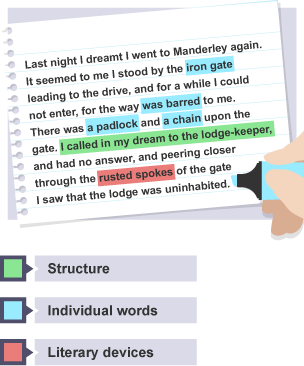 Last night I dreamt I went to Manderley again. It seemed to me I stood by the iron gate leading to the drive, and for a while I could not enter, for the way was barred to me. There was a padlock and a chain upon the gate. I called in my dream to the lodge-keeper, and had no answer, and peering closer through the rusted spokes of the gate I saw that the lodge was uninhabited.

Structure

Individual words

Literary devices